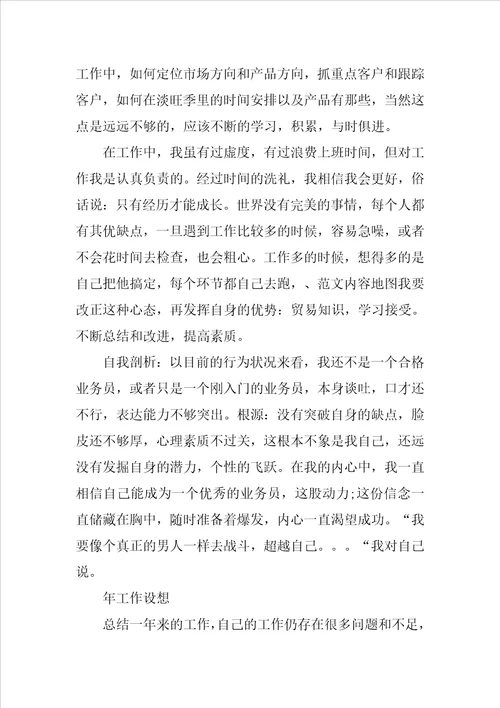 工作中，如何定位市场方向和产品方向，抓重点客户和跟踪客户，如何在淡旺季里的时间安排以及产品有那些，当然这点是远远不够的，应该不断的学习，积累，与时俱进。

在工作中，我虽有过虚度，有过浪费上班时间，但对工作我是认真负责的。经过时间的洗礼，我相信我会更好，俗话说：只有经历才能成长。世界没有完美的事情，每个人都有其优缺点，一旦遇到工作比较多的时候，容易急噪，或者不会花时间去检查，也会粗心。工作多的时候，想得多的是自己把他搞定，每个环节都自己去跑，、范文内容地图我要改正这种心态，再发挥自身的优势：贸易知识，学习接受。不断总结和改进，提高素质。

自我剖析：以目前的行为状况来看，我还不是一个合格业务员，或者只是一个刚入门的业务员，本身谈吐，口才还不行，表达能力不够突出。根源：没有突破自身的缺点，脸皮还不够厚，心理素质不过关，这根本不象是我自己，还远没有发掘自身的潜力，个性的飞跃。在我的内心中，我一直相信自己能成为一个优秀的业务员，这股动力；这份信念一直储藏在胸中，随时准备着爆发，内心一直渴望成功。“我要像个真正的男人一样去战斗，超越自己。。。“我对自己说。

年工作设想

总结一年来的工作，自己的工作仍存在很多问题和不足，